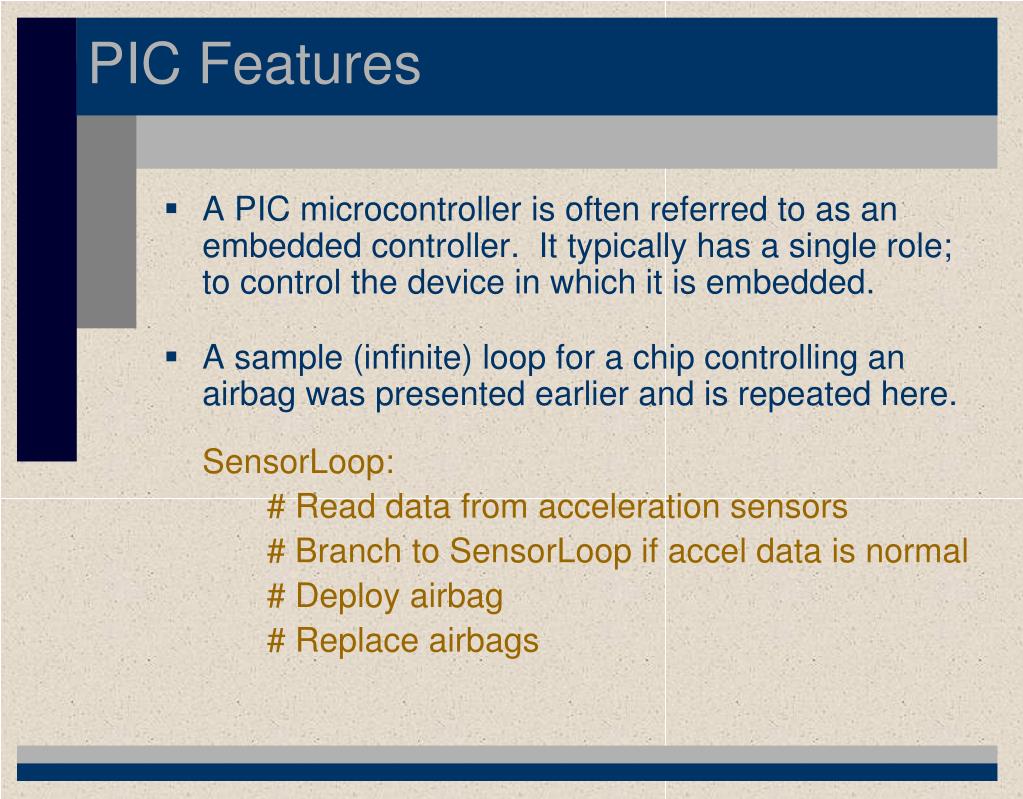 PIC Features

▪ A PIC microcontroller is often referred to as an embedded controller. It typically has a single role; to control the device in which it is embedded.

▪ A sample (infinite) loop for a chip controlling an airbag was presented earlier and is repeated here.

SensorLoop:
# Read data from acceleration sensors
# Branch to SensorLoop if accel data is normal
# Deploy airbag
# Replace airbags